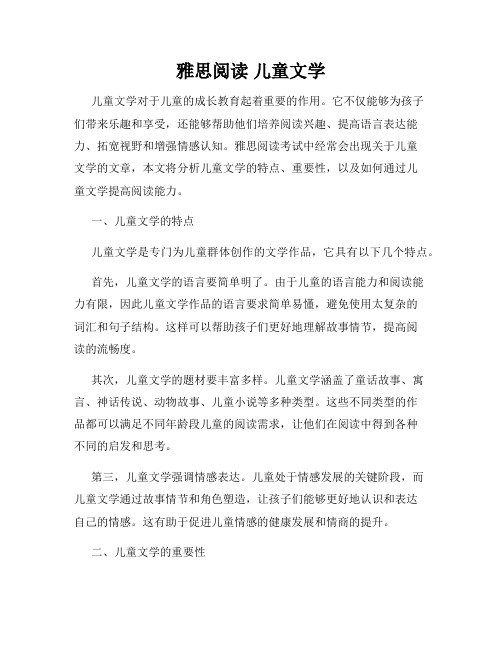 雅思阅读 儿童文学

儿童文学对于儿童的成长教育起着重要的作用。它不仅能够为孩子们带来乐趣和享受，还能够帮助他们培养阅读兴趣、提高语言表达能力、拓宽视野和增强情感认知。雅思阅读考试中经常会出现关于儿童文学的文章，本文将分析儿童文学的特点、重要性，以及如何通过儿童文学提高阅读能力。

一、儿童文学的特点

儿童文学是专门为儿童群体创作的文学作品，它具有以下几个特点。

首先，儿童文学的语言要简单明了。由于儿童的语言能力和阅读能力有限，因此儿童文学作品的语言要求简单易懂，避免使用太复杂的词汇和句子结构。这样可以帮助孩子们更好地理解故事情节，提高阅读的流畅度。

其次，儿童文学的题材要丰富多样。儿童文学涵盖了童话故事、寓言、神话传说、动物故事、儿童小说等多种类型。这些不同类型的作品都可以满足不同年龄段儿童的阅读需求，让他们在阅读中得到各种不同的启发和思考。

第三，儿童文学强调情感表达。儿童处于情感发展的关键阶段，而儿童文学通过故事情节和角色塑造，让孩子们能够更好地认识和表达自己的情感。这有助于促进儿童情感的健康发展和情商的提升。

二、儿童文学的重要性